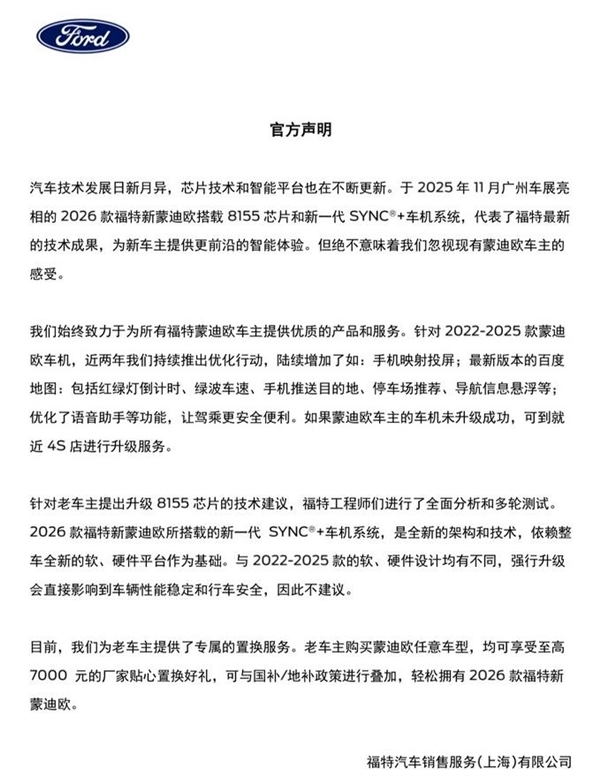 Ford

官方声明

汽车技术发展日新月异，芯片技术和智能平台也在不断更新。于 2025 年 11 月广州车展亮相的 2026 款福特新蒙迪欧搭载 8155 芯片和新一代 SYNC®+车机系统，代表了福特最新的技术成果，为新车主提供更前沿的智能体验。但绝不意味着我们忽视现有蒙迪欧车主的感受。

我们始终致力于为所有福特蒙迪欧车主提供优质的产品和服务。针对 2022-2025 款蒙迪欧车机，近两年我们持续推出优化行动，陆续增加了如：手机映射投屏；最新版本的百度地图：包括红绿灯倒计时、绿波车速、手机推送目的地、停车场推荐、导航信息悬浮等；优化了语音助手等功能，让驾乘更安全便利。如果蒙迪欧车主的车机未升级成功，可到就近 4S 店进行升级服务。

针对老车主提出升级 8155 芯片的技术建议，福特工程师们进行了全面分析和多轮测试。2026 款福特新蒙迪欧所搭载的新一代 SYNC®+车机系统，是全新的架构和技术，依赖整车全新的软、硬件平台作为基础。与 2022-2025 款的软、硬件设计均有不同，强行升级会直接影响到车辆性能稳定和行车安全，因此不建议。

目前，我们为老车主提供了专属的置换服务。老车主购买蒙迪欧任意车型，均可享受至高 7000 元的厂家贴心置换好礼，可与国补/地补政策进行叠加，轻松拥有 2026 款福特新蒙迪欧。

福特汽车销售服务(上海)有限公司